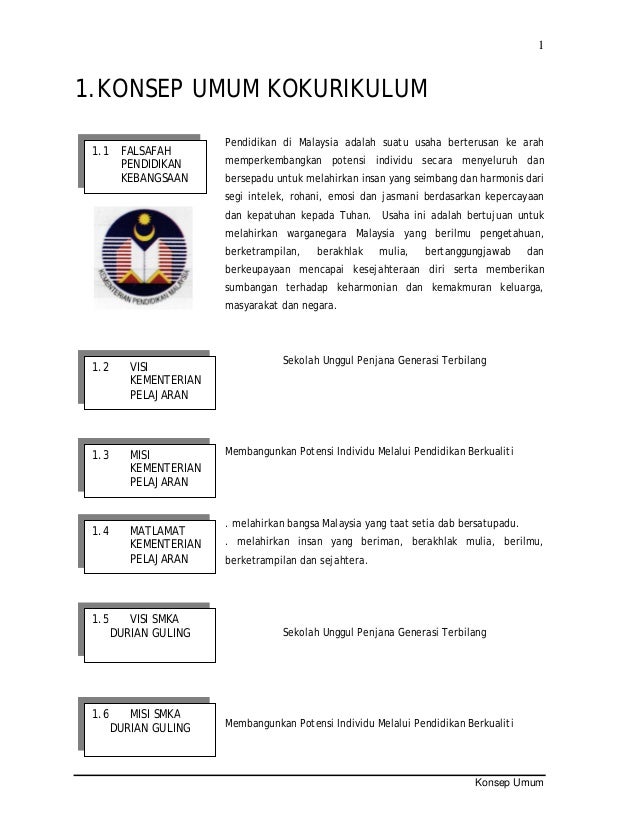 1

1.KONSEP UMUM KOKURIKULUM

1.1 FALSAFAH PENDIDIKAN KEBANGSAAN

KEMENTERIAN PENDIDIKAN MALAYSIA

Pendidikan di Malaysia adalah suatu usaha berterusan ke arah memperkembangkan potensi individu secara menyeluruh dan bersepadu untuk melahirkan insan yang seimbang dan harmonis dari segi intelek, rohani, emosi dan jasmani berdasarkan kepercayaan dan kepatuhan kepada Tuhan. Usaha ini adalah bertujuan untuk melahirkan warganegara Malaysia yang berilmu pengetahuan, berketrampilan, berakhlak mulia, bertanggungjawab dan berkeupayaan mencapai kesejahteraan diri serta memberikan sumbangan terhadap keharmonian dan kemakmuran keluarga, masyarakat dan negara.

1.2 VISI KEMENTERIAN PELAJARAN

Sekolah Unggul Penjana Generasi Terbilang

1.3 MISI KEMENTERIAN PELAJARAN

Membangunkan Potensi Individu Melalui Pendidikan Berkualiti

1.4 MATLAMAT KEMENTERIAN PELAJARAN

. melahirkan bangsa Malaysia yang taat setia dab bersatupadu.
. melahirkan insan yang beriman, berakhlak mulia, berilmu, berketrampilan dan sejahtera.

1.5 VISI SMKA DURIAN GULING

Sekolah Unggul Penjana Generasi Terbilang

1.6 MISI SMKA DURIAN GULING

Membangunkan Potensi Individu Melalui Pendidikan Berkualiti

Konsep Umum